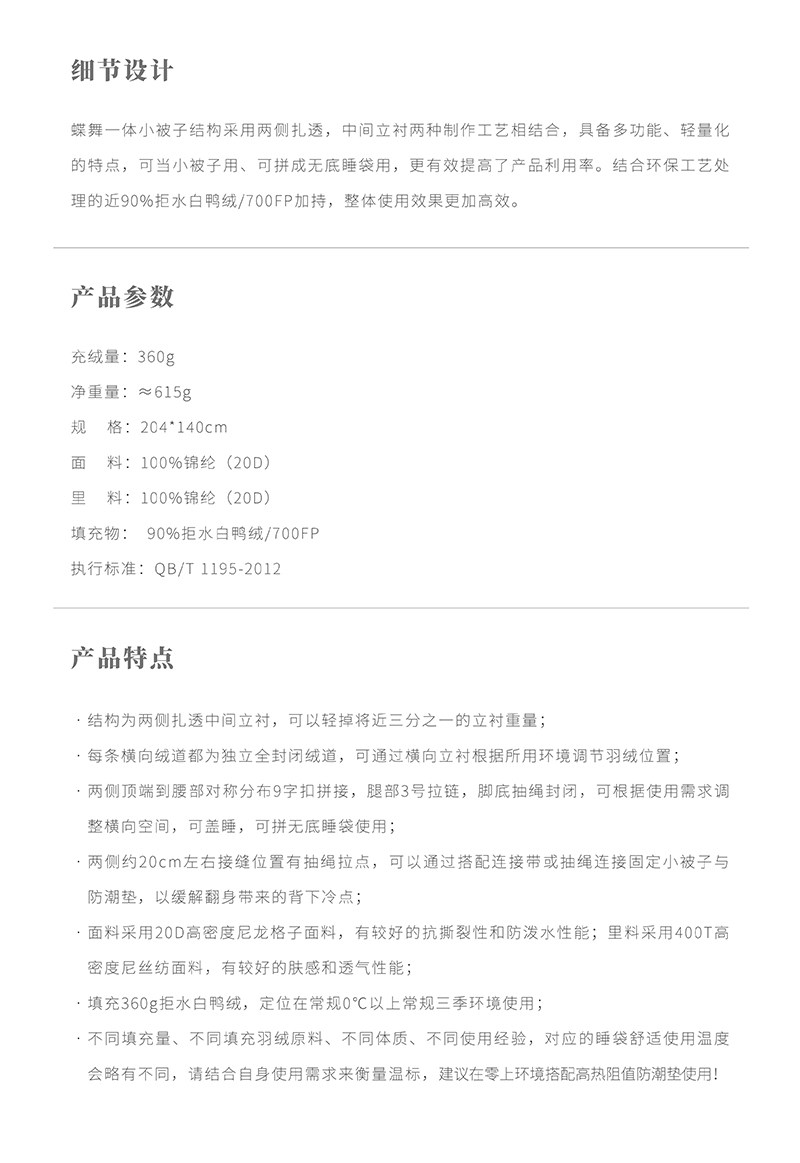 细节设计

蝶舞一体小被子结构采用两侧扎透，中间立衬两种制作工艺相结合，具备多功能、轻量化的特点，可当小被子用、可拼成无底睡袋用，更有效提高了产品利用率。结合环保工艺处理的近90%拒水白鸭绒/700FP加持，整体使用效果更加高效。

产品参数

充绒量：360g
净重量：≈615g
规　格：204*140cm
面　料：100%锦纶（20D）
里　料：100%锦纶（20D）
填充物：　90%拒水白鸭绒/700FP
执行标准：QB/T 1195-2012

产品特点

· 结构为两侧扎透中间立衬，可以轻掉将近三分之一的立衬重量；
· 每条横向绒道都为独立全封闭绒道，可通过横向立衬根据所用环境调节羽绒位置；
· 两侧顶端到腰部对称分布9字扣拼接，腿部3号拉链，脚底抽绳封闭，可根据使用需求调整横向空间，可盖睡，可拼无底睡袋使用；
· 两侧约20cm左右接缝位置有抽绳拉点，可以通过搭配连接带或抽绳连接固定小被子与防潮垫，以缓解翻身带来的背下冷点；
· 面料采用20D高密度尼龙格子面料，有较好的抗撕裂性和防泼水性能；里料采用400T高密度尼丝纺面料，有较好的肤感和透气性能；
· 填充360g拒水白鸭绒，定位在常规0℃以上常规三季环境使用；
· 不同填充量、不同填充羽绒原料、不同体质、不同使用经验，对应的睡袋舒适使用温度会略有不同，请结合自身使用需求来衡量温标，建议在零上环境搭配高热阻值防潮垫使用!